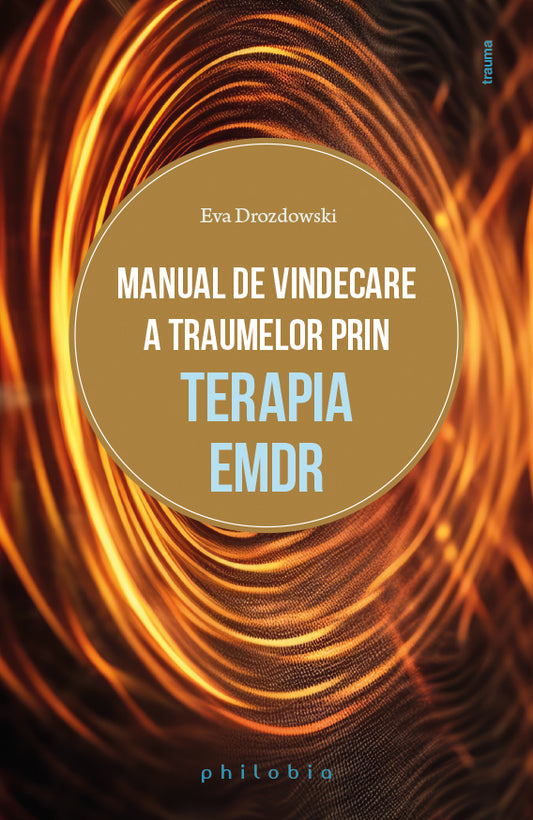 trauma

Eva Drozdowski

MANUAL DE VINDECARE A TRAUMELOR PRIN

TERAPIA EMDR

philobia